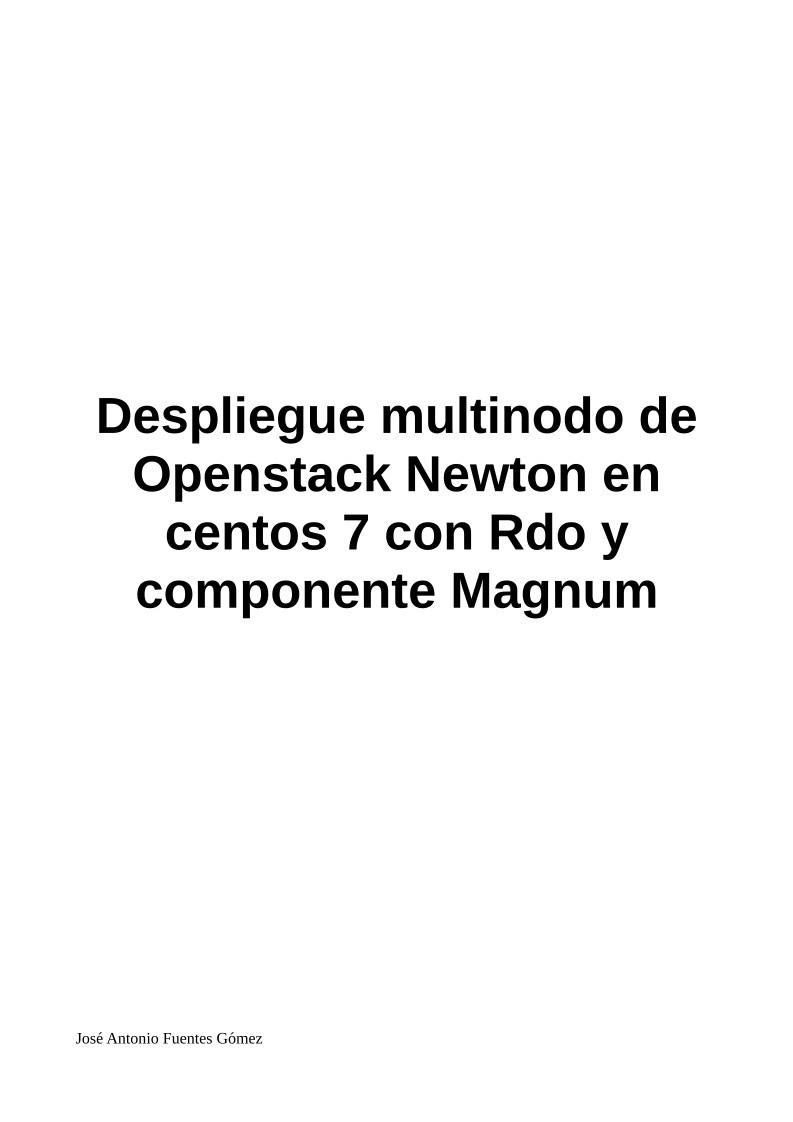 Despliegue multinodo de Openstack Newton en centos 7 con Rdo y componente Magnum

José Antonio Fuentes Gómez